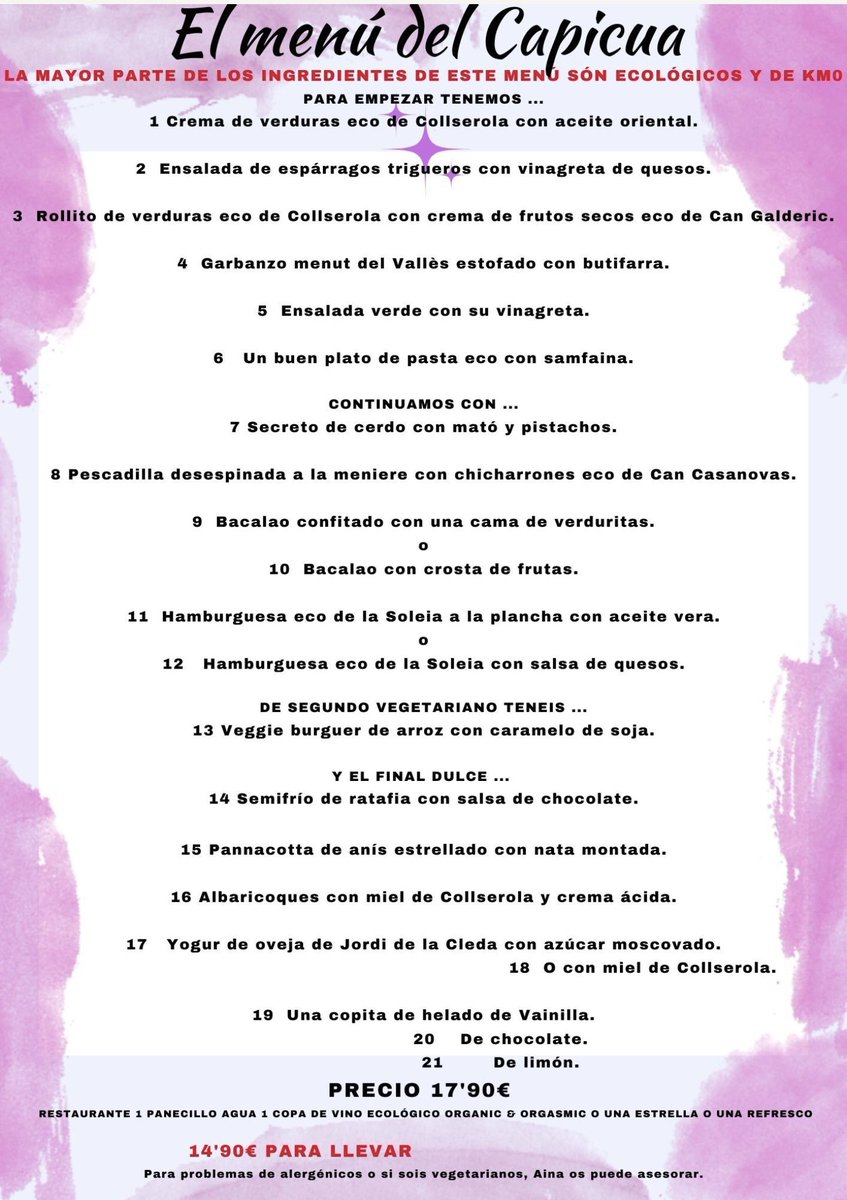 El menú del Capicua

LA MAYOR PARTE DE LOS INGREDIENTES DE ESTE MENU SÓN ECOLÓGICOS Y DE KM0

PARA EMPEZAR TENEMOS ...
1 Crema de verduras eco de Collserola con aceite oriental.

2 Ensalada de espárragos trigueros con vinagreta de quesos.

3 Rollito de verduras eco de Collserola con crema de frutos secos eco de Can Galderic.

4 Garbanzo menut del Vallès estofado con butifarra.

5 Ensalada verde con su vinagreta.

6 Un buen plato de pasta eco con samfaina.

CONTINUAMOS CON ...
7 Secreto de cerdo con mató y pistachos.

8 Pescadilla desespinada a la meniere con chicharrones eco de Can Casanovas.

9 Bacalao confitado con una cama de verduritas.
o
10 Bacalao con crosta de frutas.

11 Hamburguesa eco de la Soleia a la plancha con aceite vera.
o
12 Hamburguesa eco de la Soleia con salsa de quesos.

DE SEGUNDO VEGETARIANO TENEIS ...
13 Veggie burguer de arroz con caramelo de soja.

Y EL FINAL DULCE ...
14 Semifrío de ratafia con salsa de chocolate.

15 Pannacotta de anís estrellado con nata montada.

16 Albaricoques con miel de Collserola y crema ácida.

17 Yogur de oveja de Jordi de la Cleda con azúcar moscovado.
18 O con miel de Collserola.

19 Una copita de helado de Vainilla.
20 De chocolate.
21 De limón.

PRECIO 17'90€

RESTAURANTE 1 PANECILLO AGUA 1 COPA DE VINO ECOLÓGICO ORGANIC & ORGASMIC O UNA ESTRELLA O UNA REFRESCO

14'90€ PARA LLEVAR

Para problemas de alergénicos o si sois vegetarianos, Aina os puede asesorar.